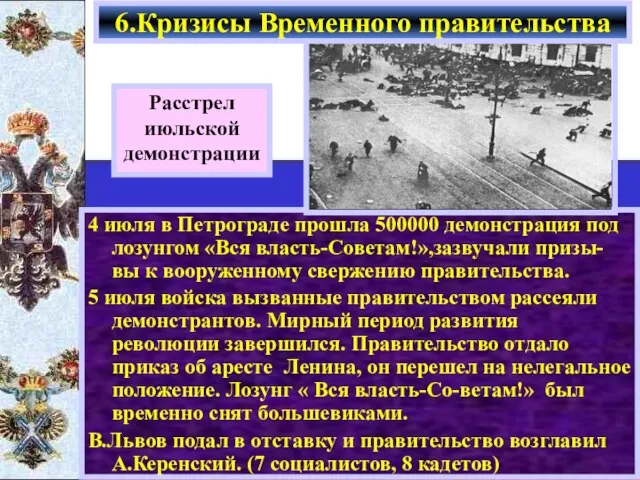 6.Кризисы Временного правительства

Расстрел июльской демонстрации

4 июля в Петрограде прошла 500000 демонстрация под лозунгом «Вся власть-Советам!»,зазвучали призывы к вооруженному свержению правительства.

5 июля войска вызванные правительством рассеяли демонстрантов. Мирный период развития революции завершился. Правительство отдало приказ об аресте Ленина, он перешел на нелегальное положение. Лозунг « Вся власть-Со-ветам!» был временно снят большевиками.

В.Львов подал в отставку и правительство возглавил А.Керенский. (7 социалистов, 8 кадетов)